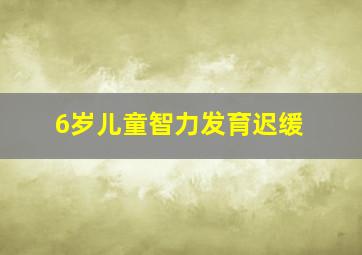 6岁儿童智力发育迟缓